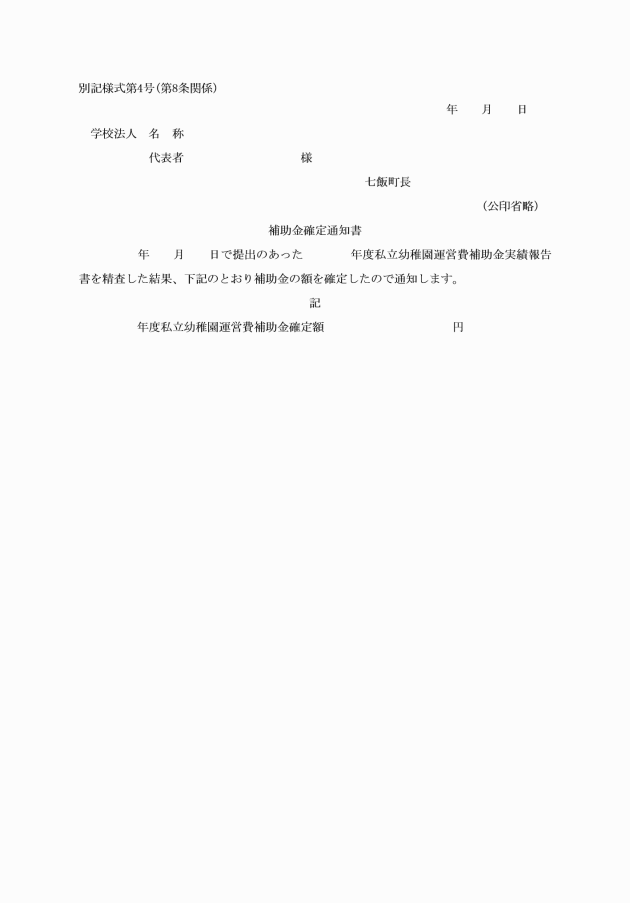 別記様式第4号(第8条関係)

年　　月　　日

学校法人　名　称

代表者　　　　　　　　　　様

七飯町長

(公印省略)

補助金確定通知書

年　　月　　日で提出のあった　　　　年度私立幼稚園運営費補助金実績報告書を精査した結果、下記のとおり補助金の額を確定したので通知します。

記

年度私立幼稚園運営費補助金確定額　　　　　　　　　　円